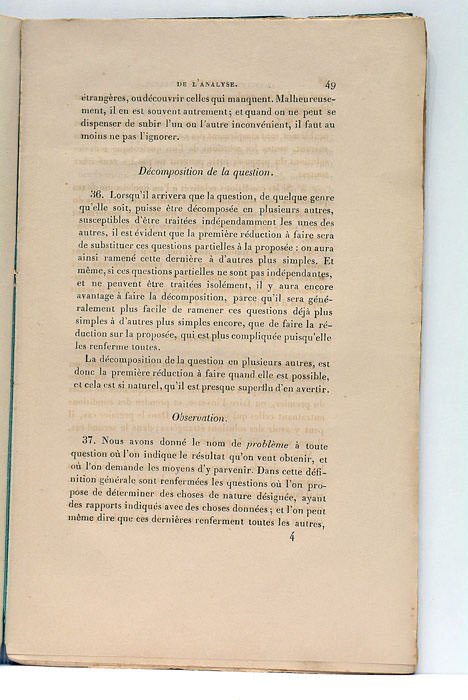 DE L'ANALYSE. 49

étrangères, ou découvrir celles qui manquent. Malheureusement, il en est souvent autrement; et quand on ne peut se dispenser de subir l'un ou l'autre inconvénient, il faut au moins ne pas l'ignorer.

Décomposition de la question.

36. Lorsqu'il arrivera que la question, de quelque genre qu'elle soit, puisse être décomposée en plusieurs autres, susceptibles d'être traitées indépendamment les unes des autres, il est évident que la première réduction à faire sera de substituer ces questions partielles à la proposée : on aura ainsi ramené cette dernière à d'autres plus simples. Et même, si ces questions partielles ne sont pas indépendantes, et ne peuvent être traitées isolément, il y aura encore avantage à faire la décomposition, parce qu'il sera généralement plus facile de ramener ces questions déjà plus simples à d'autres plus simples encore, que de faire la réduction sur la proposée, qui est plus compliquée puisqu'elle les renferme toutes.

La décomposition de la question en plusieurs autres, est donc la première réduction à faire quand elle est possible, et cela est si naturel, qu'il est presque superflu d'en avertir.

Observation.

37. Nous avons donné le nom de problème à toute question où l'on indique le résultat qu'on veut obtenir, et où l'on demande les moyens d'y parvenir. Dans cette définition générale sont renfermées les questions où l'on propose de déterminer des choses de nature désignée, ayant des rapports indiqués avec des choses données; et l'on peut même dire que ces dernières renferment toutes les autres,

4